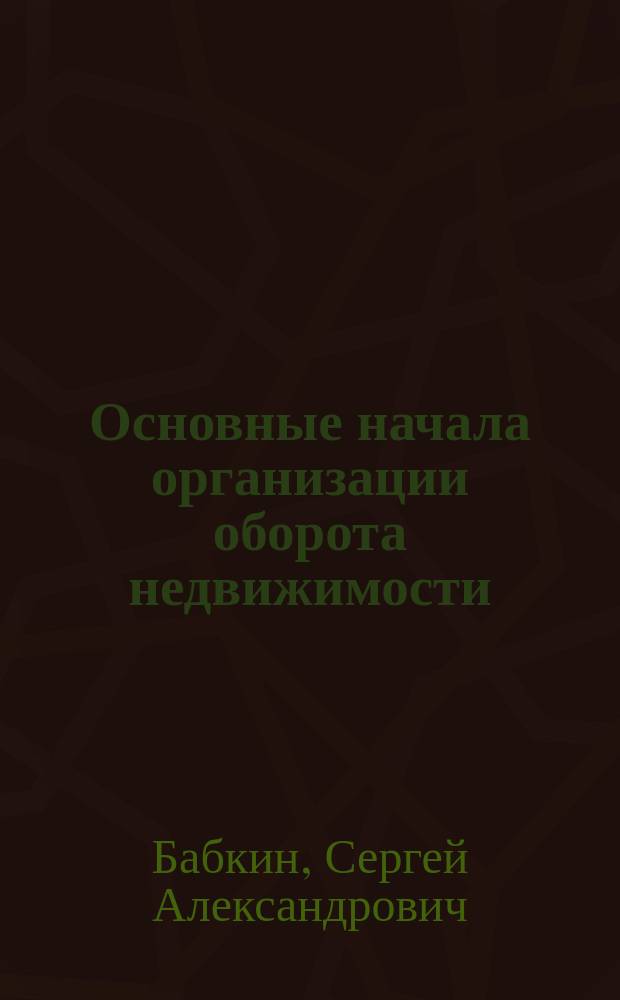 Основные начала организации оборота недвижимости

Бабкин, Сергей Александрович